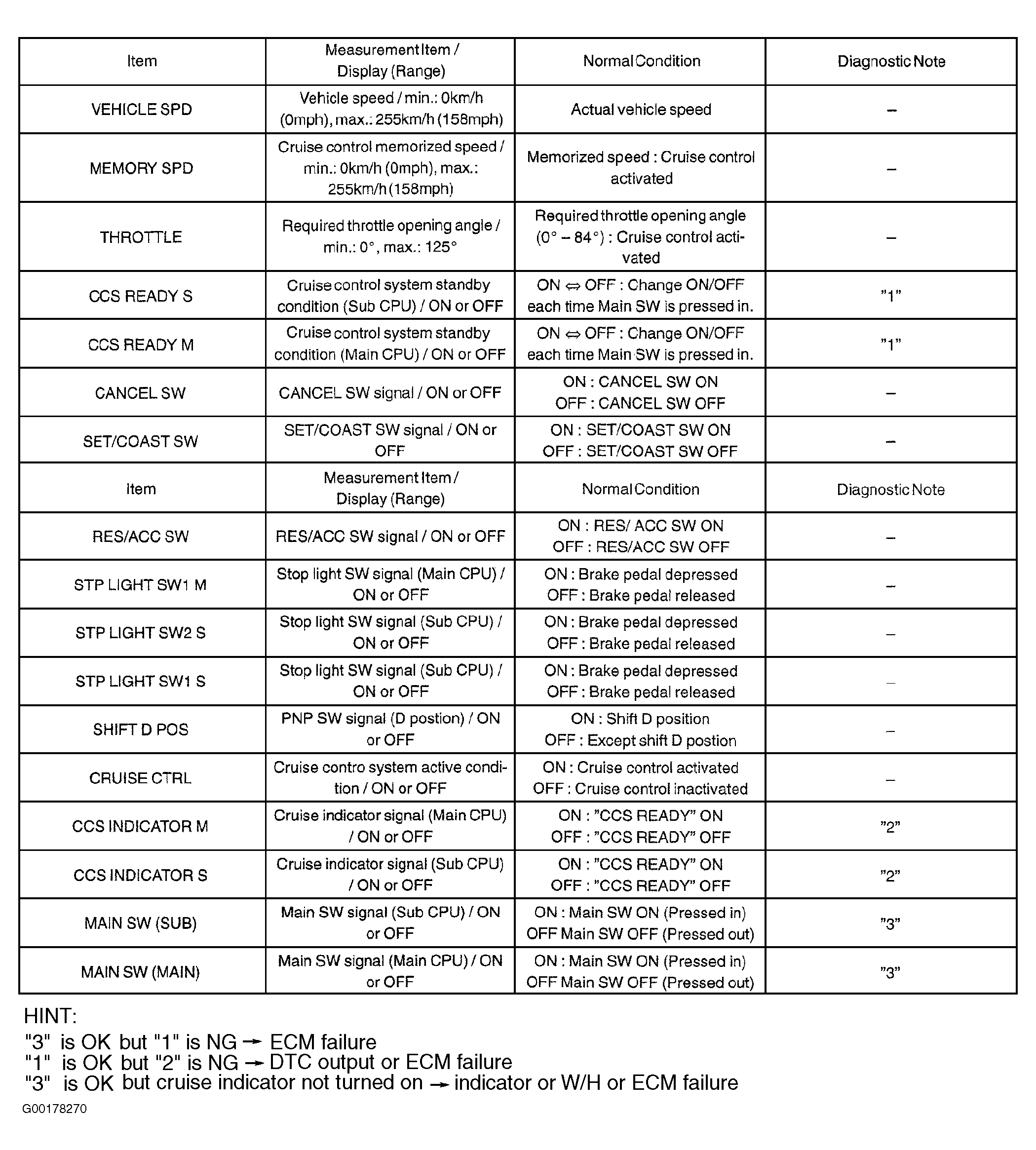 | Item | Measurement Item / Display (Range) | Normal Condition | Diagnostic Note |
|---|---|---|---|
| VEHICLE SPD | Vehicle speed / min.: 0km/h (0mph), max.: 255km/h (158mph) | Actual vehicle speed | – |
| MEMORY SPD | Cruise control memorized speed / min.: 0km/h (0mph), max.: 255km/h (158mph) | Memorized speed : Cruise control activated | – |
| THROTTLE | Required throttle opening angle / min.: 0°, max.: 125° | Required throttle opening angle (0° – 84°) : Cruise control activated | – |
| CCS READY S | Cruise control system standby condition (Sub CPU) / ON or OFF | ON ⇔ OFF : Change ON/OFF each time Main SW is pressed in. | "1" |
| CCS READY M | Cruise control system standby condition (Main CPU) / ON or OFF | ON ⇔ OFF : Change ON/OFF each time Main SW is pressed in. | "1" |
| CANCEL SW | CANCEL SW signal / ON or OFF | ON : CANCEL SW ON OFF : CANCEL SW OFF | – |
| SET/COAST SW | SET/COAST SW signal / ON or OFF | ON : SET/COAST SW ON OFF : SET/COAST SW OFF | – |
| Item | Measurement Item / Display (Range) | Normal Condition | Diagnostic Note |
| RES/ACC SW | RES/ACC SW signal / ON or OFF | ON : RES/ ACC SW ON OFF : RES/ACC SW OFF | – |
| STP LIGHT SW1 M | Stop light SW signal (Main CPU) / ON or OFF | ON : Brake pedal depressed OFF : Brake pedal released | – |
| STP LIGHT SW2 S | Stop light SW signal (Sub CPU) / ON or OFF | ON : Brake pedal depressed OFF : Brake pedal released | – |
| STP LIGHT SW1 S | Stop light SW signal (Sub CPU) / ON or OFF | ON : Brake pedal depressed OFF : Brake pedal released | – |
| SHIFT D POS | PNP SW signal (D postion) / ON or OFF | ON : Shift D position OFF : Except shift D postion | – |
| CRUISE CTRL | Cruise contro system active condition / ON or OFF | ON : Cruise control activated OFF : Cruise control inactivated | – |
| CCS INDICATOR M | Cruise indicator signal (Main CPU) / ON or OFF | ON : "CCS READY" ON OFF : "CCS READY" OFF | "2" |
| CCS INDICATOR S | Cruise indicator signal (Sub CPU) / ON or OFF | ON : "CCS READY" ON OFF : "CCS READY" OFF | "2" |
| MAIN SW (SUB) | Main SW signal (Sub CPU) / ON or OFF | ON : Main SW ON (Pressed in) OFF Main SW OFF (Pressed out) | "3" |
| MAIN SW (MAIN) | Main SW signal (Main CPU) / ON or OFF | ON : Main SW ON (Pressed in) OFF Main SW OFF (Pressed out) | "3" |

HINT:
"3" is OK but "1" is NG → ECM failure
"1" is OK but "2" is NG → DTC output or ECM failure
"3" is OK but cruise indicator not turned on → indicator or W/H or ECM failure

G00178270